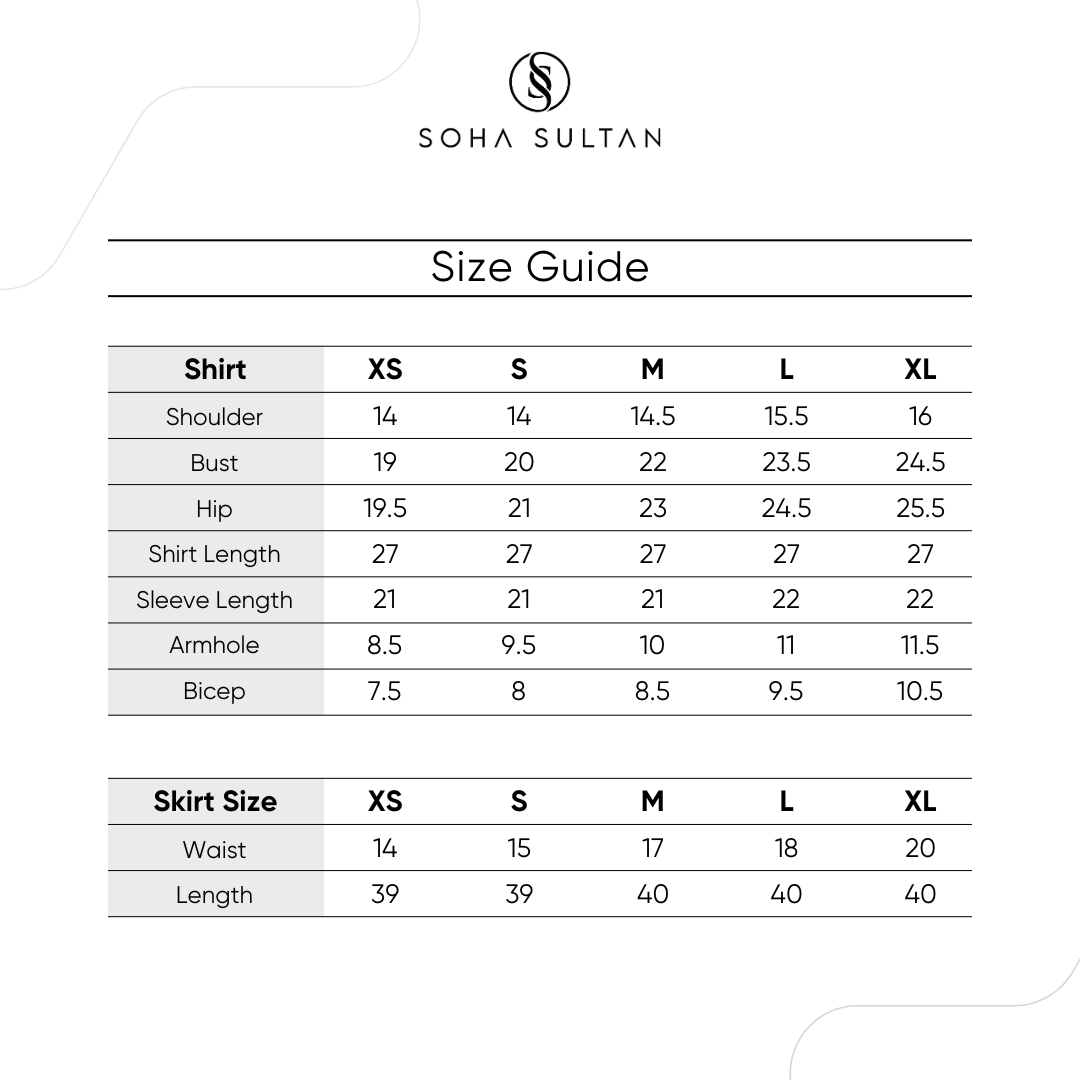 SS
SOHA SULTAN

Size Guide

| Shirt | XS | S | M | L | XL |
|---|---|---|---|---|---|
| Shoulder | 14 | 14 | 14.5 | 15.5 | 16 |
| Bust | 19 | 20 | 22 | 23.5 | 24.5 |
| Hip | 19.5 | 21 | 23 | 24.5 | 25.5 |
| Shirt Length | 27 | 27 | 27 | 27 | 27 |
| Sleeve Length | 21 | 21 | 21 | 22 | 22 |
| Armhole | 8.5 | 9.5 | 10 | 11 | 11.5 |
| Bicep | 7.5 | 8 | 8.5 | 9.5 | 10.5 |

| Skirt Size | XS | S | M | L | XL |
|---|---|---|---|---|---|
| Waist | 14 | 15 | 17 | 18 | 20 |
| Length | 39 | 39 | 40 | 40 | 40 |